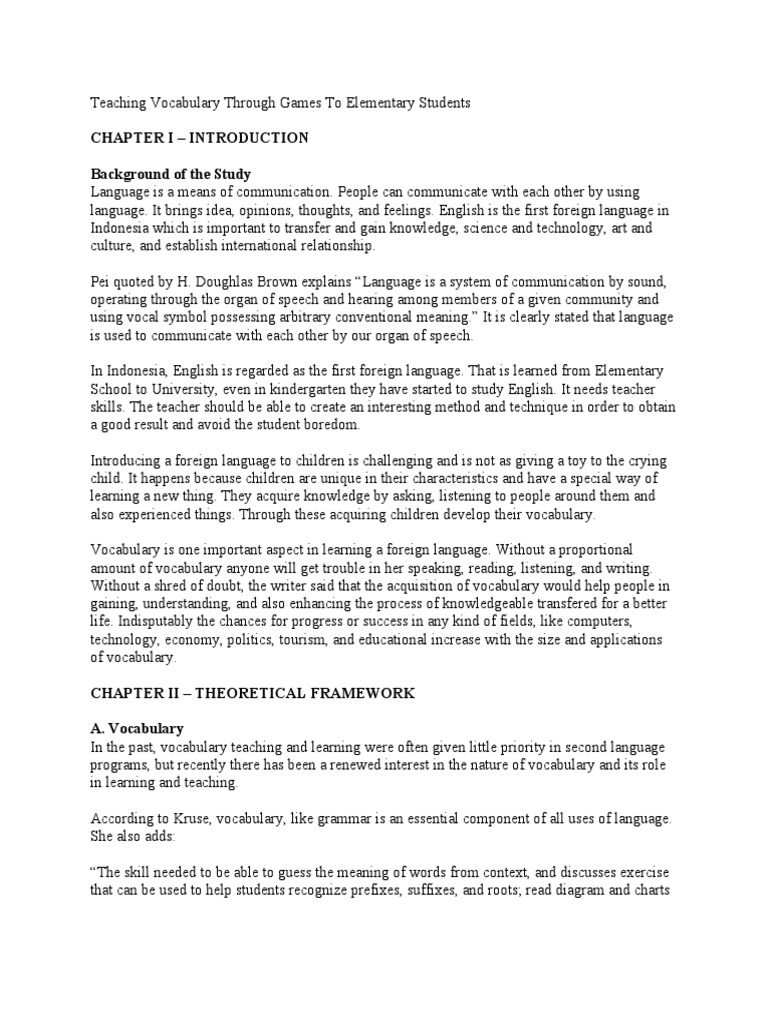 Teaching Vocabulary Through Games To Elementary Students

CHAPTER I – INTRODUCTION

Background of the Study
Language is a means of communication. People can communicate with each other by using language. It brings idea, opinions, thoughts, and feelings. English is the first foreign language in Indonesia which is important to transfer and gain knowledge, science and technology, art and culture, and establish international relationship.

Pei quoted by H. Doughlas Brown explains "Language is a system of communication by sound, operating through the organ of speech and hearing among members of a given community and using vocal symbol possessing arbitrary conventional meaning." It is clearly stated that language is used to communicate with each other by our organ of speech.

In Indonesia, English is regarded as the first foreign language. That is learned from Elementary School to University, even in kindergarten they have started to study English. It needs teacher skills. The teacher should be able to create an interesting method and technique in order to obtain a good result and avoid the student boredom.

Introducing a foreign language to children is challenging and is not as giving a toy to the crying child. It happens because children are unique in their characteristics and have a special way of learning a new thing. They acquire knowledge by asking, listening to people around them and also experienced things. Through these acquiring children develop their vocabulary.

Vocabulary is one important aspect in learning a foreign language. Without a proportional amount of vocabulary anyone will get trouble in her speaking, reading, listening, and writing. Without a shred of doubt, the writer said that the acquisition of vocabulary would help people in gaining, understanding, and also enhancing the process of knowledgeable transfered for a better life. Indisputably the chances for progress or success in any kind of fields, like computers, technology, economy, politics, tourism, and educational increase with the size and applications of vocabulary.

CHAPTER II – THEORETICAL FRAMEWORK

A. Vocabulary
In the past, vocabulary teaching and learning were often given little priority in second language programs, but recently there has been a renewed interest in the nature of vocabulary and its role in learning and teaching.

According to Kruse, vocabulary, like grammar is an essential component of all uses of language. She also adds:

"The skill needed to be able to guess the meaning of words from context, and discusses exercise that can be used to help students recognize prefixes, suffixes, and roots; read diagram and charts